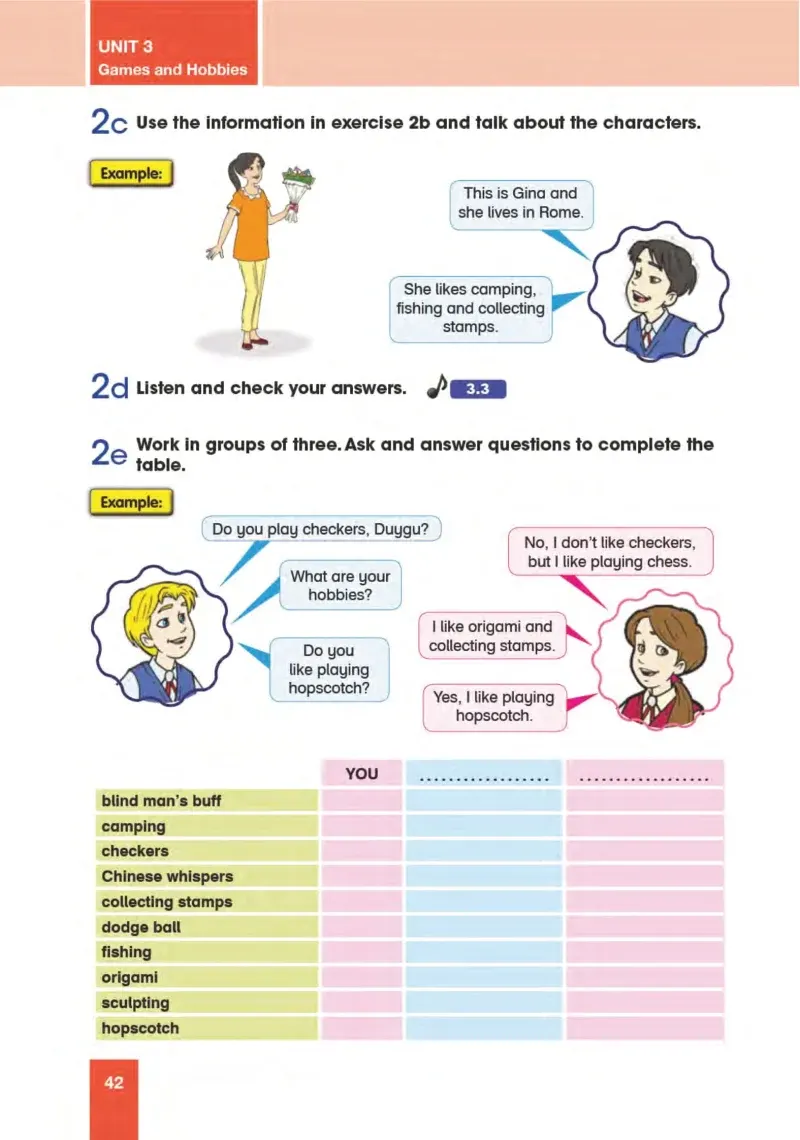 UNIT 3
Games and Hobbies

2c Use the information in exercise 2b and talk about the characters.

Example:

This is Gina and she lives in Rome.

She likes camping, fishing and collecting stamps.

2d Listen and check your answers. 3.3

2e Work in groups of three. Ask and answer questions to complete the table.

Example:

Do you play checkers, Duygu?

What are your hobbies?

Do you like playing hopscotch?

No, I don't like checkers, but I like playing chess.

I like origami and collecting stamps.

Yes, I like playing hopscotch.

|  | YOU | ____ | ____ |
|---|---|---|---|
| blind man's buff |  |  |  |
| camping |  |  |  |
| checkers |  |  |  |
| Chinese whispers |  |  |  |
| collecting stamps |  |  |  |
| dodge ball |  |  |  |
| fishing |  |  |  |
| origami |  |  |  |
| sculpting |  |  |  |
| hopscotch |  |  |  |

42